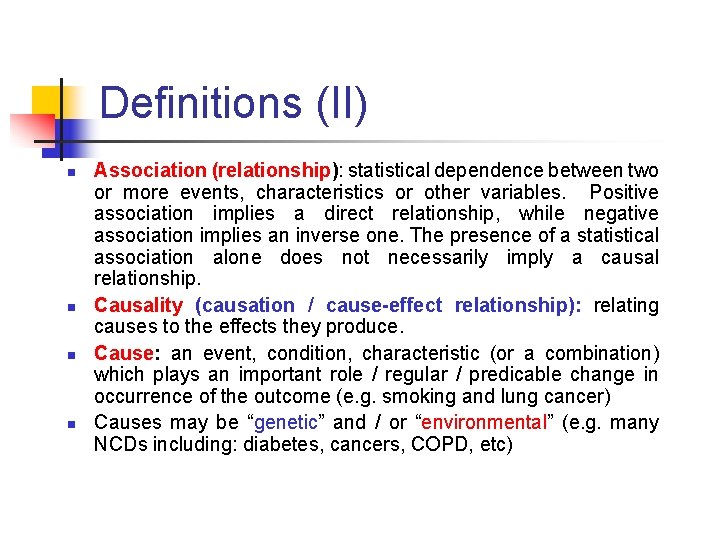 Definitions (II)

• Association (relationship): statistical dependence between two or more events, characteristics or other variables. Positive association implies a direct relationship, while negative association implies an inverse one. The presence of a statistical association alone does not necessarily imply a causal relationship.

• Causality (causation / cause-effect relationship): relating causes to the effects they produce.

• Cause: an event, condition, characteristic (or a combination) which plays an important role / regular / predicable change in occurrence of the outcome (e.g. smoking and lung cancer)

• Causes may be "genetic" and / or "environmental" (e.g. many NCDs including: diabetes, cancers, COPD, etc)